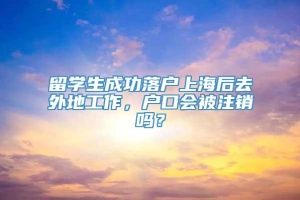 留学生成功落户上海后去外地工作，户口会被注销吗？